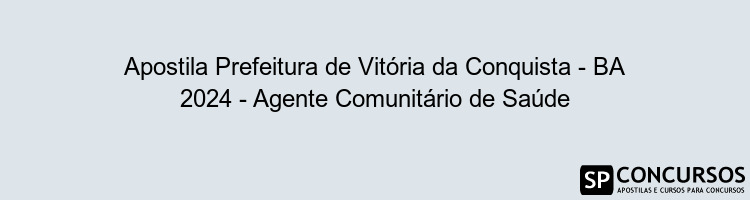 Apostila Prefeitura de Vitória da Conquista - BA 2024 - Agente Comunitário de Saúde

SP CONCURSOS
APOSTILAS E CURSOS PARA CONCURSOS